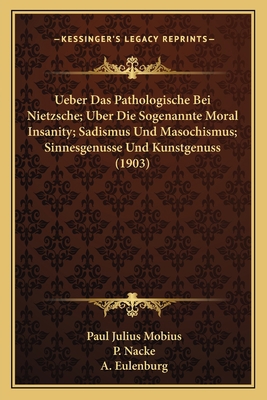 —KESSINGER'S LEGACY REPRINTS—

Ueber Das Pathologische Bei Nietzsche; Uber Die Sogenannte Moral Insanity; Sadismus Und Masochismus; Sinnesgenusse Und Kunstgenuss (1903)

Paul Julius Mobius
P. Nacke
A. Eulenburg